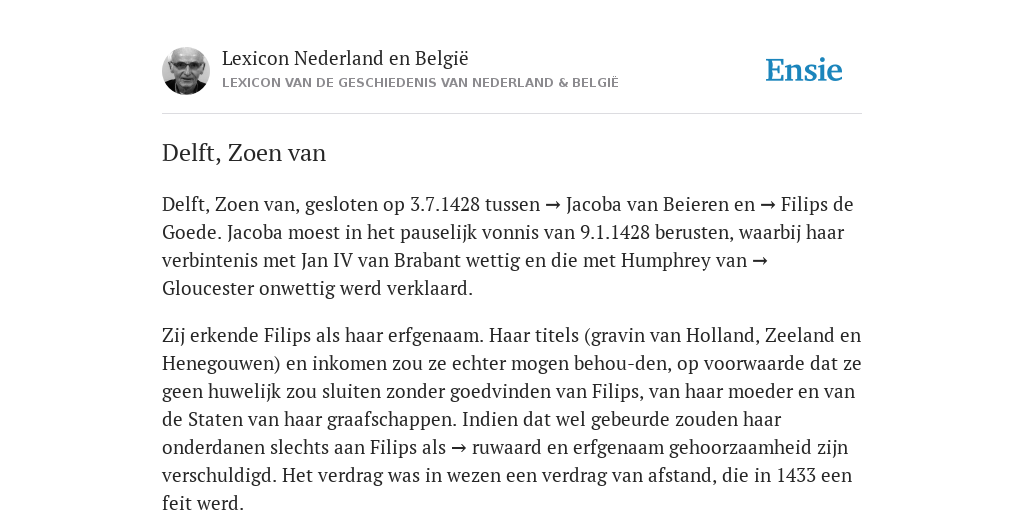 Lexicon Nederland en België
LEXICON VAN DE GESCHIEDENIS VAN NEDERLAND & BELGIË

Ensie

Delft, Zoen van

Delft, Zoen van, gesloten op 3.7.1428 tussen → Jacoba van Beieren en → Filips de Goede. Jacoba moest in het pauselijk vonnis van 9.1.1428 berusten, waarbij haar verbintenis met Jan IV van Brabant wettig en die met Humphrey van → Gloucester onwettig werd verklaard.

Zij erkende Filips als haar erfgenaam. Haar titels (gravin van Holland, Zeeland en Henegouwen) en inkomen zou ze echter mogen behou-den, op voorwaarde dat ze geen huwelijk zou sluiten zonder goedvinden van Filips, van haar moeder en van de Staten van haar graafschappen. Indien dat wel gebeurde zouden haar onderdanen slechts aan Filips als → ruwaard en erfgenaam gehoorzaamheid zijn verschuldigd. Het verdrag was in wezen een verdrag van afstand, die in 1433 een feit werd.